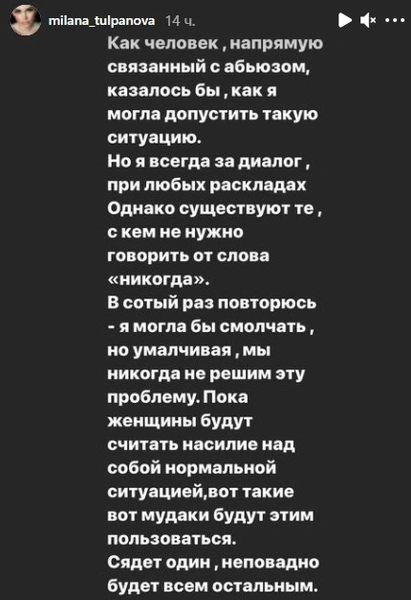 milana_tulpanova 14 ч.

Как человек , напрямую связанный с абьюзом, казалось бы , как я могла допустить такую ситуацию.
Но я всегда за диалог , при любых раскладах
Однако существуют те , с кем не нужно говорить от слова «никогда».
В сотый раз повторюсь - я могла бы смолчать , но умалчивая , мы никогда не решим эту проблему. Пока женщины будут считать насилие над собой нормальной ситуацией,вот такие вот мудаки будут этим пользоваться.
Сядет один , неповадно будет всем остальным.